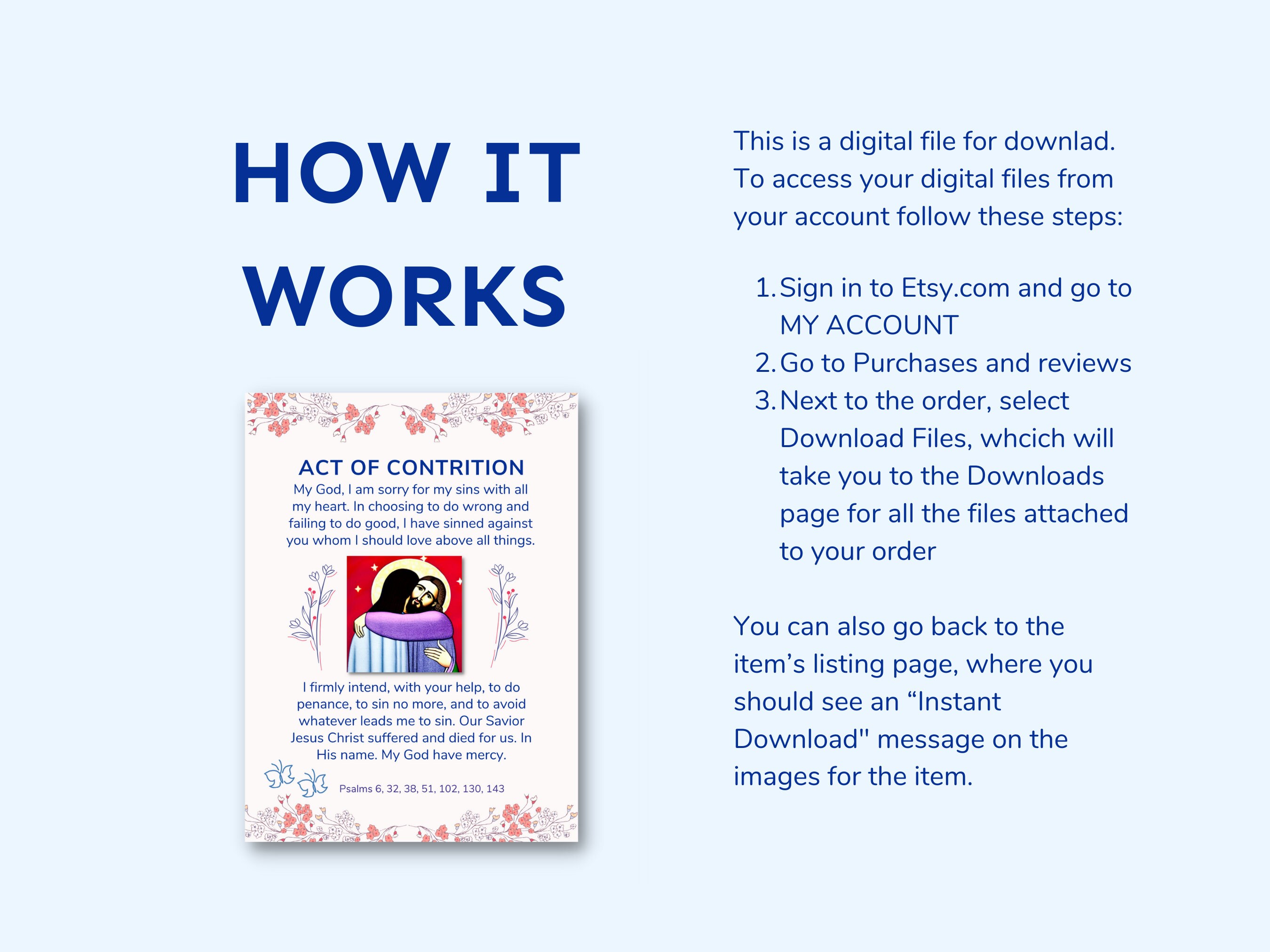 HOW IT WORKS

ACT OF CONTRITION

My God, I am sorry for my sins with all my heart. In choosing to do wrong and failing to do good, I have sinned against you whom I should love above all things.

I firmly intend, with your help, to do penance, to sin no more, and to avoid whatever leads me to sin. Our Savior Jesus Christ suffered and died for us. In His name. My God have mercy.

Psalms 6, 32, 38, 51, 102, 130, 143

This is a digital file for downlad. To access your digital files from your account follow these steps:

1. Sign in to Etsy.com and go to MY ACCOUNT
2. Go to Purchases and reviews
3. Next to the order, select Download Files, whcich will take you to the Downloads page for all the files attached to your order

You can also go back to the item's listing page, where you should see an "Instant Download" message on the images for the item.